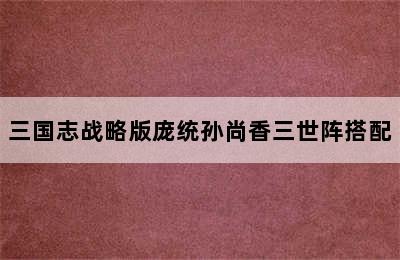 三国志战略版庞统孙尚香三世阵搭配